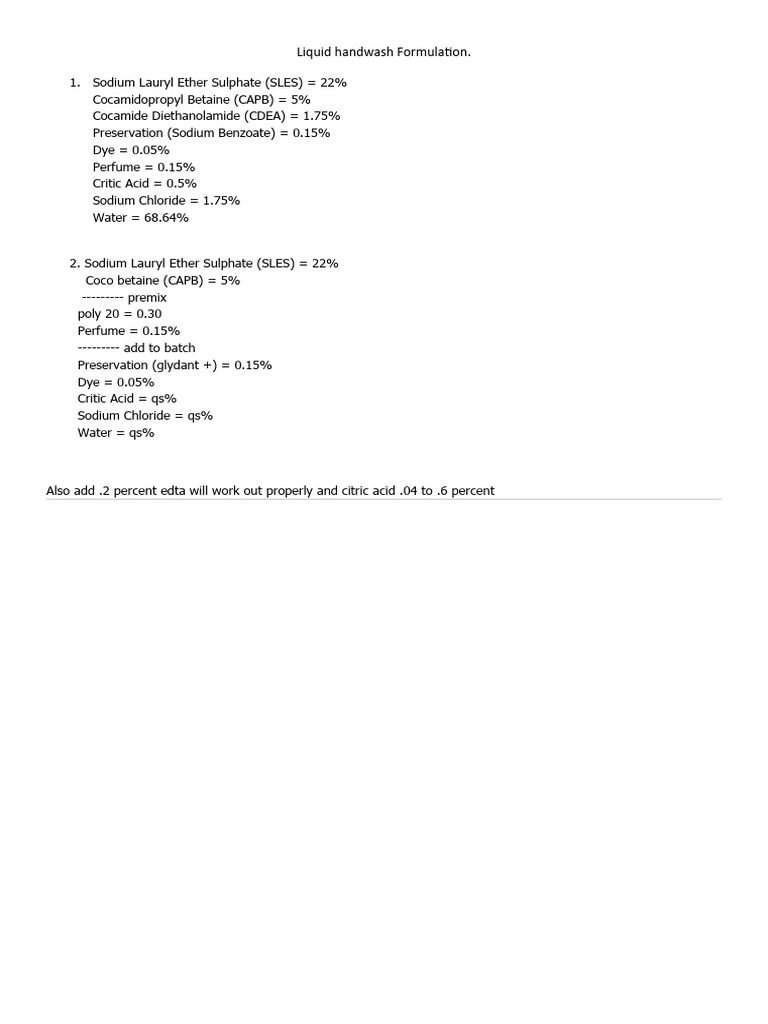 Liquid handwash Formulation.

1. Sodium Lauryl Ether Sulphate (SLES) = 22%
Cocamidopropyl Betaine (CAPB) = 5%
Cocamide Diethanolamide (CDEA) = 1.75%
Preservation (Sodium Benzoate) = 0.15%
Dye = 0.05%
Perfume = 0.15%
Critic Acid = 0.5%
Sodium Chloride = 1.75%
Water = 68.64%

2. Sodium Lauryl Ether Sulphate (SLES) = 22%
Coco betaine (CAPB) = 5%
--------- premix
poly 20 = 0.30
Perfume = 0.15%
--------- add to batch
Preservation (glydant +) = 0.15%
Dye = 0.05%
Critic Acid = qs%
Sodium Chloride = qs%
Water = qs%

Also add .2 percent edta will work out properly and citric acid .04 to .6 percent